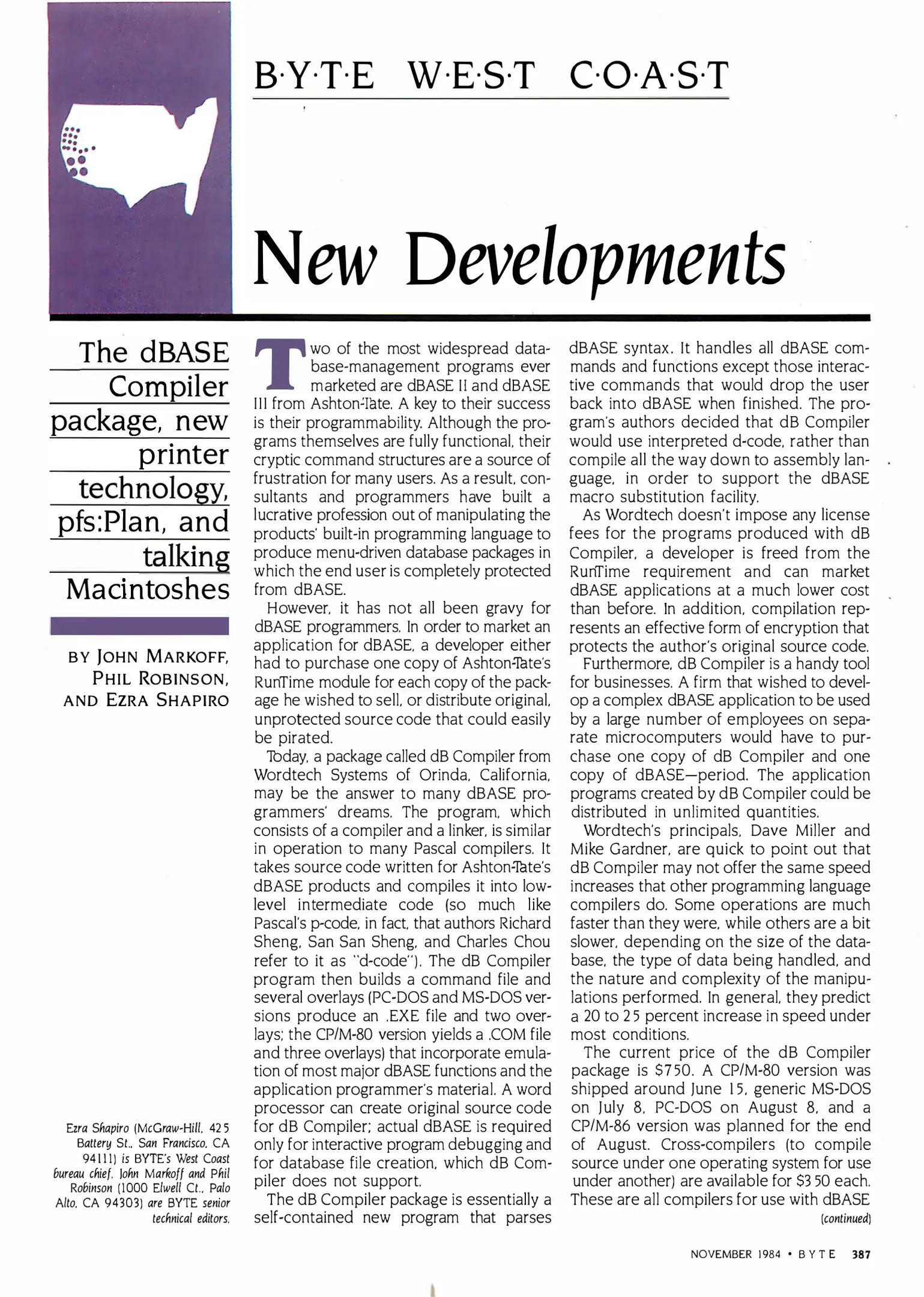 B·Y·T·E W·E·S·T C·O·A·S·T

New Developments

The dBASE Compiler package, new printer technology, pfs:Plan, and talking Macintoshes

BY JOHN MARKOFF, PHIL ROBINSON, AND EZRA SHAPIRO

Ezra Shapiro (McGraw-Hill, 425 Battery St., San Francisco, CA 94111) is BYTE's West Coast bureau chief. John Markoff and Phil Robinson (1000 Elwell Ct., Palo Alto, CA 94303) are BYTE senior technical editors.

Two of the most widespread database-management programs ever marketed are dBASE II and dBASE III from Ashton-Tate. A key to their success is their programmability. Although the programs themselves are fully functional, their cryptic command structures are a source of frustration for many users. As a result, consultants and programmers have built a lucrative profession out of manipulating the products' built-in programming language to produce menu-driven database packages in which the end user is completely protected from dBASE.

However, it has not all been gravy for dBASE programmers. In order to market an application for dBASE, a developer either had to purchase one copy of Ashton-Tate's RunTime module for each copy of the package he wished to sell, or distribute original, unprotected source code that could easily be pirated.

Today, a package called dB Compiler from Wordtech Systems of Orinda, California, may be the answer to many dBASE programmers' dreams. The program, which consists of a compiler and a linker, is similar in operation to many Pascal compilers. It takes source code written for Ashton-Tate's dBASE products and compiles it into low-level intermediate code (so much like Pascal's p-code, in fact, that authors Richard Sheng, San San Sheng, and Charles Chou refer to it as "d-code"). The dB Compiler program then builds a command file and several overlays (PC-DOS and MS-DOS versions produce an .EXE file and two overlays; the CP/M-80 version yields a .COM file and three overlays) that incorporate emulation of most major dBASE functions and the application programmer's material. A word processor can create original source code for dB Compiler; actual dBASE is required only for interactive program debugging and for database file creation, which dB Compiler does not support.

The dB Compiler package is essentially a self-contained new program that parses dBASE syntax. It handles all dBASE commands and functions except those interactive commands that would drop the user back into dBASE when finished. The program's authors decided that dB Compiler would use interpreted d-code, rather than compile all the way down to assembly language, in order to support the dBASE macro substitution facility.

As Wordtech doesn't impose any license fees for the programs produced with dB Compiler, a developer is freed from the RunTime requirement and can market dBASE applications at a much lower cost than before. In addition, compilation represents an effective form of encryption that protects the author's original source code.

Furthermore, dB Compiler is a handy tool for businesses. A firm that wished to develop a complex dBASE application to be used by a large number of employees on separate microcomputers would have to purchase one copy of dB Compiler and one copy of dBASE—period. The application programs created by dB Compiler could be distributed in unlimited quantities.

Wordtech's principals, Dave Miller and Mike Gardner, are quick to point out that dB Compiler may not offer the same speed increases that other programming language compilers do. Some operations are much faster than they were, while others are a bit slower, depending on the size of the database, the type of data being handled, and the nature and complexity of the manipulations performed. In general, they predict a 20 to 25 percent increase in speed under most conditions.

The current price of the dB Compiler package is $750. A CP/M-80 version was shipped around June 15, generic MS-DOS on July 8, PC-DOS on August 8, and a CP/M-86 version was planned for the end of August. Cross-compilers (to compile source under one operating system for use under another) are available for $350 each. These are all compilers for use with dBASE

(continued)

NOVEMBER 1984 • BYTE 387